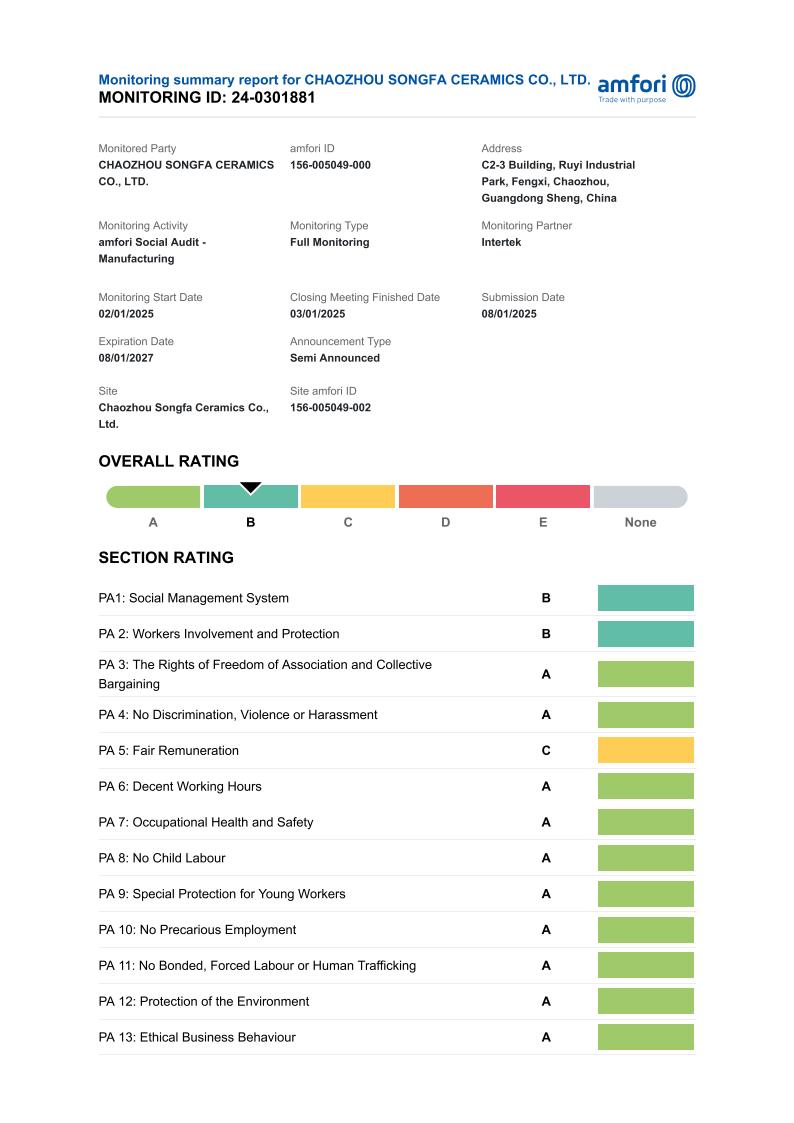 Monitoring summary report for CHAOZHOU SONGFA CERAMICS CO., LTD.
MONITORING ID: 24-0301881

amfori
Trade with purpose

Monitored Party
CHAOZHOU SONGFA CERAMICS CO., LTD.

amfori ID
156-005049-000

Address
C2-3 Building, Ruyi Industrial Park, Fengxi, Chaozhou, Guangdong Sheng, China

Monitoring Activity
amfori Social Audit - Manufacturing

Monitoring Type
Full Monitoring

Monitoring Partner
Intertek

Monitoring Start Date
02/01/2025

Closing Meeting Finished Date
03/01/2025

Submission Date
08/01/2025

Expiration Date
08/01/2027

Announcement Type
Semi Announced

Site
Chaozhou Songfa Ceramics Co., Ltd.

Site amfori ID
156-005049-002

OVERALL RATING

A B C D E None

SECTION RATING

| | |
|---|---|
| PA1: Social Management System | B |
| PA 2: Workers Involvement and Protection | B |
| PA 3: The Rights of Freedom of Association and Collective Bargaining | A |
| PA 4: No Discrimination, Violence or Harassment | A |
| PA 5: Fair Remuneration | C |
| PA 6: Decent Working Hours | A |
| PA 7: Occupational Health and Safety | A |
| PA 8: No Child Labour | A |
| PA 9: Special Protection for Young Workers | A |
| PA 10: No Precarious Employment | A |
| PA 11: No Bonded, Forced Labour or Human Trafficking | A |
| PA 12: Protection of the Environment | A |
| PA 13: Ethical Business Behaviour | A |